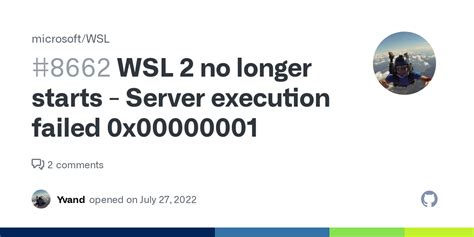 microsoft/WSL

#8662 WSL 2 no longer starts - Server execution failed 0x00000001

2 comments

Yvand opened on July 27, 2022